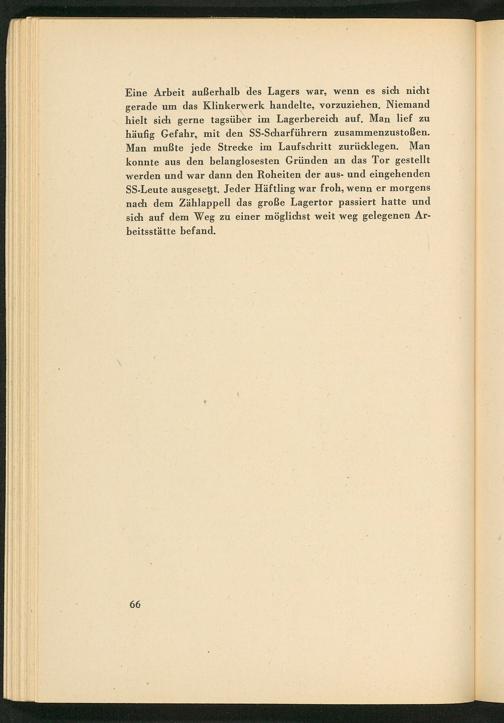 Eine Arbeit außerhalb des Lagers war, wenn es sich nicht gerade um das Klinkerwerk handelte, vorzuziehen. Niemand hielt sich gerne tagsüber im Lagerbereich auf. Man lief zu häufig Gefahr, mit den SS-Scharführern zusammenzustoßen. Man mußte jede Strecke im Laufschritt zurücklegen. Man konnte aus den belanglosesten Gründen an das Tor gestellt werden und war dann den Roheiten der aus- und eingehenden SS-Leute ausgesetzt. Jeder Häftling war froh, wenn er morgens nach dem Zählappell das große Lagertor passiert hatte und sich auf dem Weg zu einer möglichst weit weg gelegenen Arbeitsstätte befand.

66